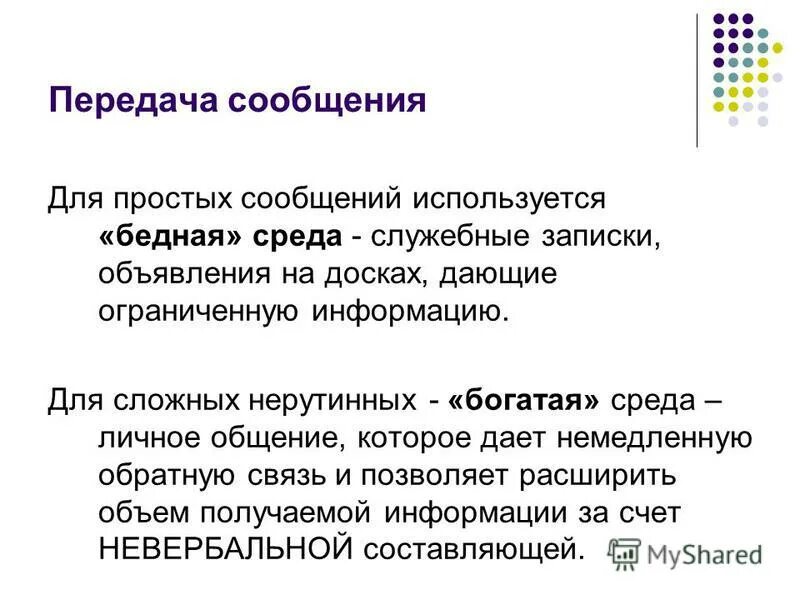 Передача сообщения

Для простых сообщений используется «бедная» среда - служебные записки, объявления на досках, дающие ограниченную информацию.

Для сложных нерутинных - «богатая» среда – личное общение, которое дает немедленную обратную связь и позволяет расширить объем получаемой информации за счет НЕВЕРБАЛЬНОЙ составляющей.

MyShared